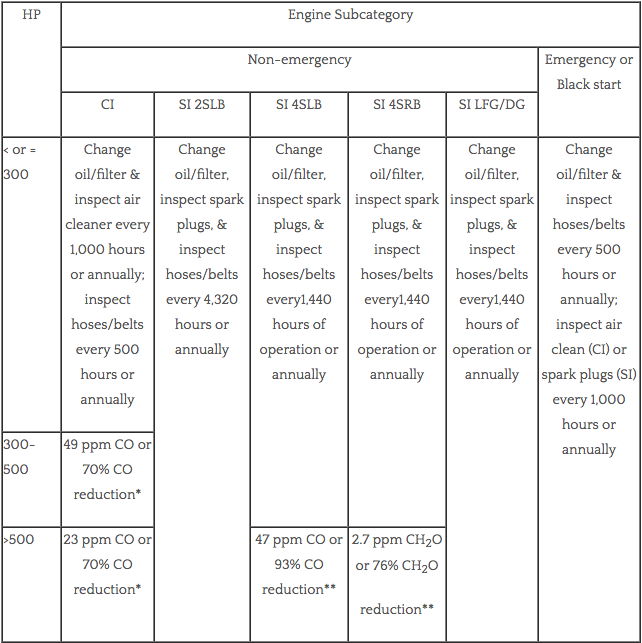 | HP | Engine Subcategory | | | | | |
|---|---|---|---|---|---|---|
| | Non-emergency | | | | | Emergency or Black start |
| | CI | SI 2SLB | SI 4SLB | SI 4SRB | SI LFG/DG | |
| < or = 300 | Change oil/filter & inspect air cleaner every 1,000 hours or annually; inspect hoses/belts every 500 hours or annually | Change oil/filter, inspect spark plugs, & inspect hoses/belts every 4,320 hours or annually | Change oil/filter, inspect spark plugs, & inspect hoses/belts every1,440 hours of operation or annually | Change oil/filter, inspect spark plugs, & inspect hoses/belts every1,440 hours of operation or annually | Change oil/filter, inspect spark plugs, & inspect hoses/belts every1,440 hours of operation or annually | Change oil/filter & inspect hoses/belts every 500 hours or annually; inspect air clean (CI) or spark plugs (SI) every 1,000 hours or annually |
| 300-500 | 49 ppm CO or 70% CO reduction* | | | | | |
| >500 | 23 ppm CO or 70% CO reduction* | | 47 ppm CO or 93% CO reduction** | 2.7 ppm $CH_2O$ or 76% $CH_2O$ reduction** | | |